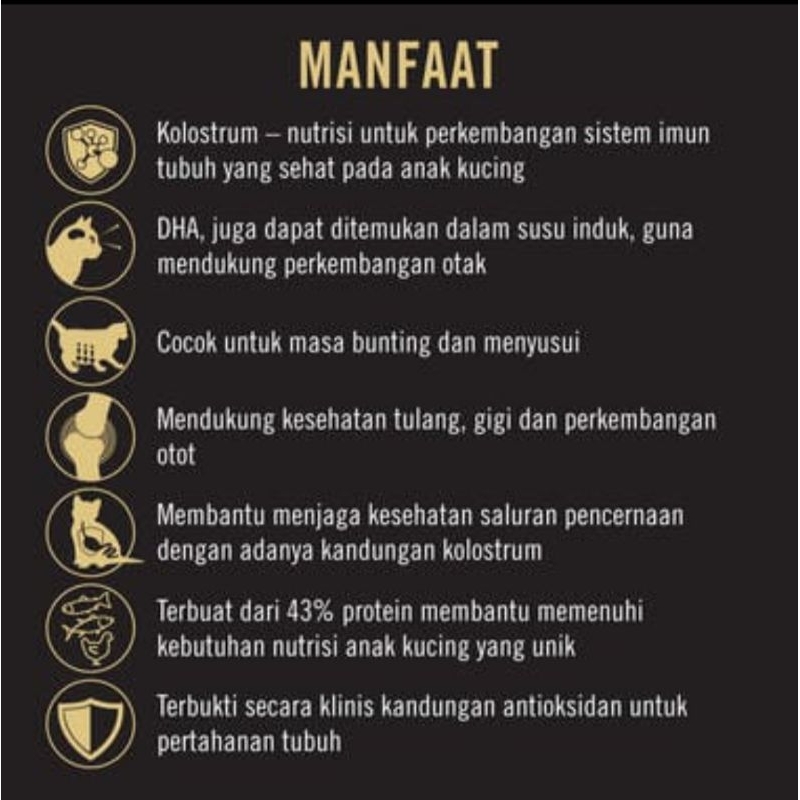 MANFAAT

Kolostrum – nutrisi untuk perkembangan sistem imun tubuh yang sehat pada anak kucing

DHA, juga dapat ditemukan dalam susu induk, guna mendukung perkembangan otak

Cocok untuk masa bunting dan menyusui

Mendukung kesehatan tulang, gigi dan perkembangan otot

Membantu menjaga kesehatan saluran pencernaan dengan adanya kandungan kolostrum

Terbuat dari 43% protein membantu memenuhi kebutuhan nutrisi anak kucing yang unik

Terbukti secara klinis kandungan antioksidan untuk pertahanan tubuh